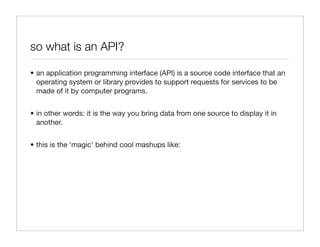 so what is an API?

• an application programming interface (API) is a source code interface that an operating system or library provides to support requests for services to be made of it by computer programs.

• in other words: it is the way you bring data from one source to display it in another.

• this is the 'magic' behind cool mashups like: